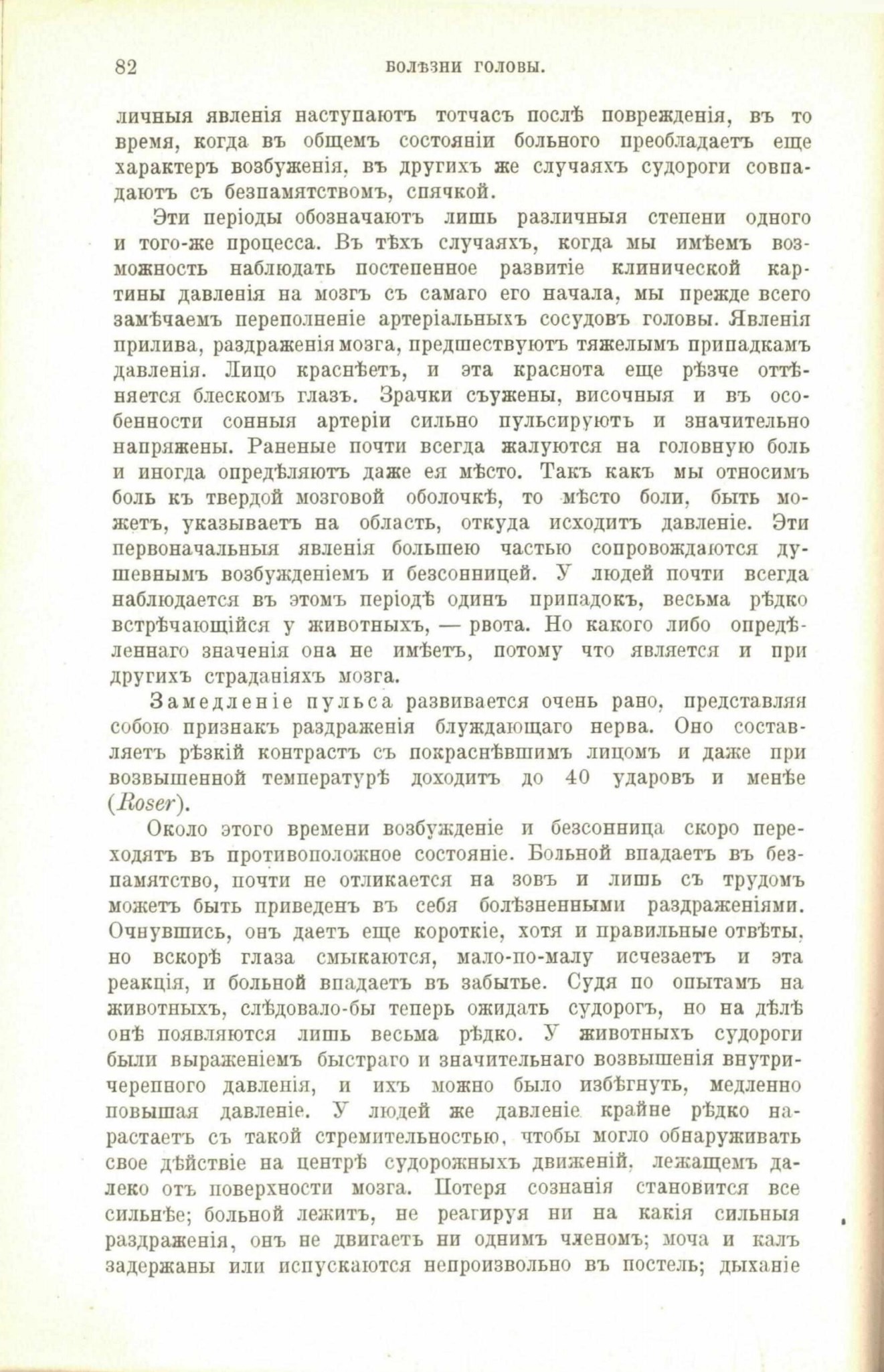 82 БОЛѢЗНИ ГОЛОВЫ.

личныя явленія наступаютъ тотчасъ послѣ поврежденія, въ то время, когда въ общемъ состояніи больного преобладаетъ еще характеръ возбуженія, въ другихъ же случаяхъ судороги совпадаютъ съ безпамятствомъ, спячкой.

Эти періоды обозначаютъ лишь различныя степени одного и того-же процесса. Въ тѣхъ случаяхъ, когда мы имѣемъ возможность наблюдать постепенное развитіе клинической картины давленія на мозгъ съ самаго его начала, мы прежде всего замѣчаемъ переполненіе артеріальныхъ сосудовъ головы. Явленія прилива, раздраженія мозга, предшествуютъ тяжелымъ припадкамъ давленія. Лицо краснѣетъ, и эта краснота еще рѣзче оттѣняется блескомъ глазъ. Зрачки съужены, височныя и въ особенности сонныя артеріи сильно пульсируютъ и значительно напряжены. Раненые почти всегда жалуются на головную боль и иногда опредѣляютъ даже ея мѣсто. Такъ какъ мы относимъ боль къ твердой мозговой оболочкѣ, то мѣсто боли, быть можетъ, указываетъ на область, откуда исходитъ давленіе. Эти первоначальныя явленія большею частью сопровождаются душевнымъ возбужденіемъ и безсонницей. У людей почти всегда наблюдается въ этомъ періодѣ одинъ припадокъ, весьма рѣдко встрѣчающійся у животныхъ, — рвота. Но какого либо опредѣленнаго значенія она не имѣетъ, потому что является и при другихъ страданіяхъ мозга.

Замедленіе пульса развивается очень рано, представляя собою признакъ раздраженія блуждающаго нерва. Оно составляетъ рѣзкій контрастъ съ покраснѣвшимъ лицомъ и даже при возвышенной температурѣ доходитъ до 40 ударовъ и менѣе (Roser).

Около этого времени возбужденіе и безсонница скоро переходятъ въ противоположное состояніе. Больной впадаетъ въ безпамятство, почти не отликается на зовъ и лишь съ трудомъ можетъ быть приведенъ въ себя болѣзненными раздраженіями. Очнувшись, онъ даетъ еще короткіе, хотя и правильные отвѣты, но вскорѣ глаза смыкаются, мало-по-малу исчезаетъ и эта реакція, и больной впадаетъ въ забытье. Судя по опытамъ на животныхъ, слѣдовало-бы теперь ожидать судорогъ, но на дѣлѣ онѣ появляются лишь весьма рѣдко. У животныхъ судороги были выраженіемъ быстраго и значительнаго возвышенія внутричерепного давленія, и ихъ можно было избѣгнуть, медленно повышая давленіе. У людей же давленіе крайне рѣдко нарастаетъ съ такой стремительностью, чтобы могло обнаруживать свое дѣйствіе на центрѣ судорожныхъ движеній, лежащемъ далеко отъ поверхности мозга. Потеря сознанія становится все сильнѣе; больной лежитъ, не реагируя ни на какія сильныя раздраженія, онъ не двигаетъ ни однимъ членомъ; моча и калъ задержаны или испускаются непроизвольно въ постель; дыханіе